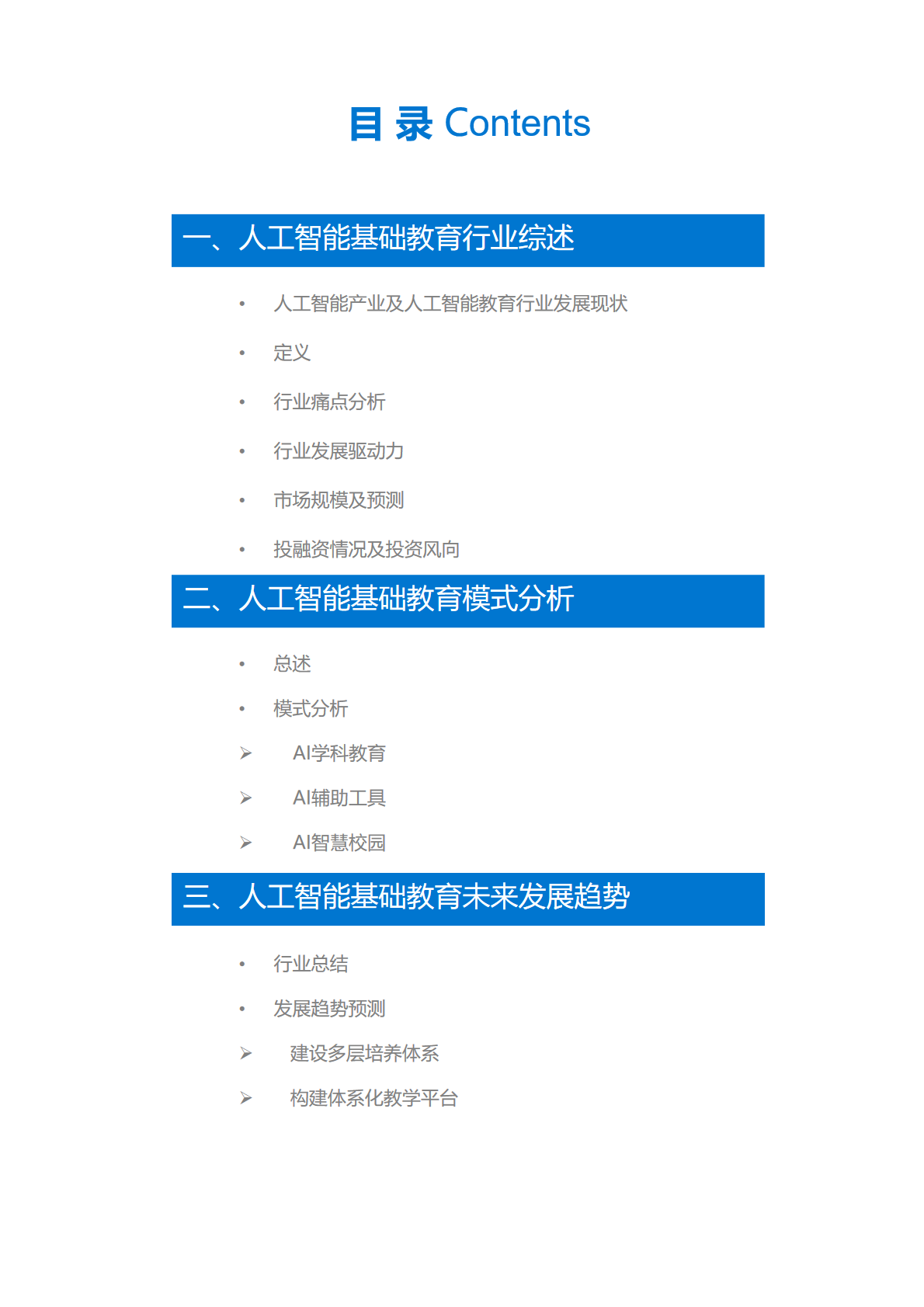 目 录 Contents

一、人工智能基础教育行业综述

• 人工智能产业及人工智能教育行业发展现状
• 定义
• 行业痛点分析
• 行业发展驱动力
• 市场规模及预测
• 投融资情况及投资风向

二、人工智能基础教育模式分析

• 总述
• 模式分析
➢ AI学科教育
➢ AI辅助工具
➢ AI智慧校园

三、人工智能基础教育未来发展趋势

• 行业总结
• 发展趋势预测
➢ 建设多层培养体系
➢ 构建体系化教学平台